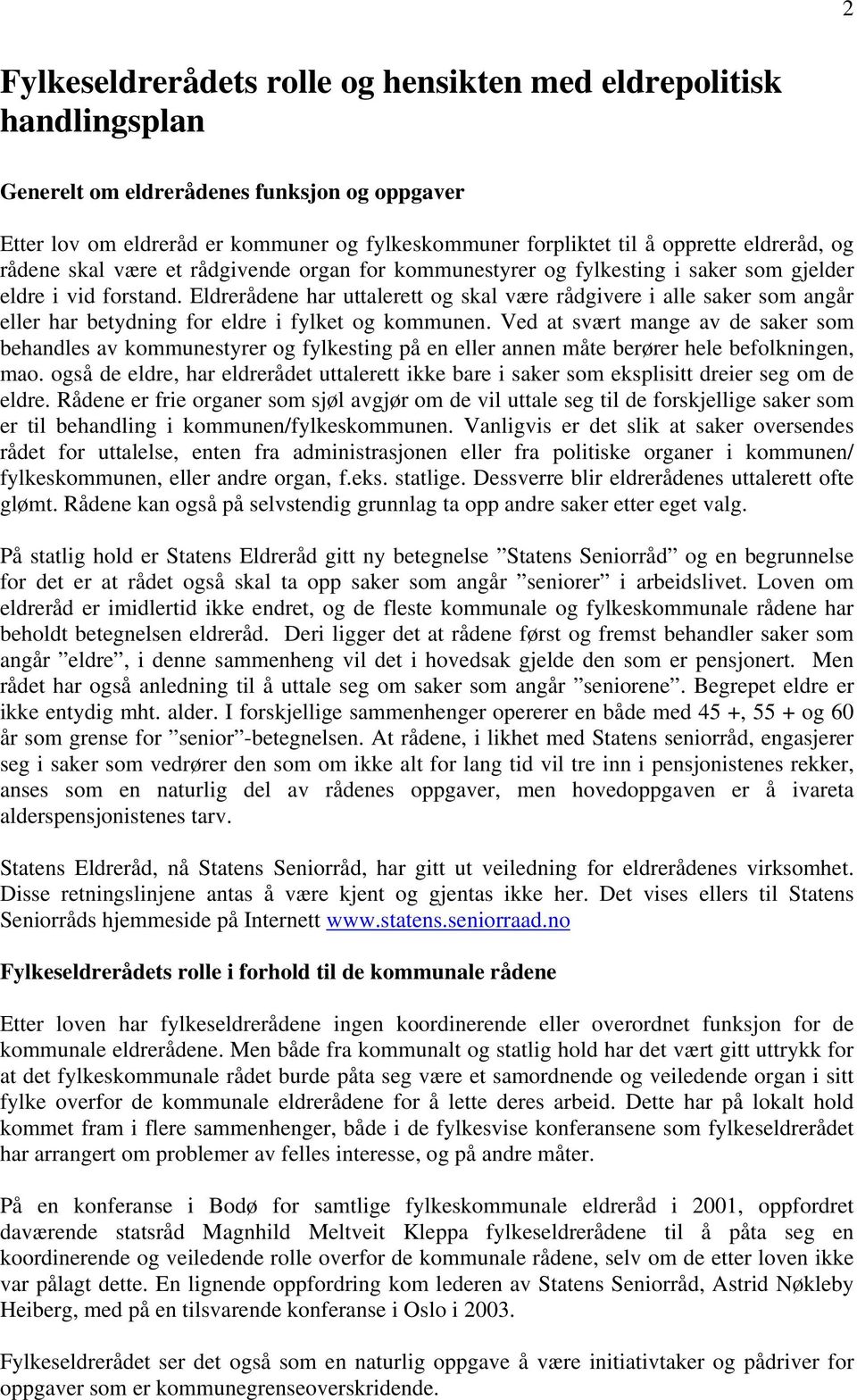 2

Fylkeseldrerådets rolle og hensikten med eldrepolitisk handlingsplan

Generelt om eldrerådenes funksjon og oppgaver

Etter lov om eldreråd er kommuner og fylkeskommuner forpliktet til å opprette eldreråd, og rådene skal være et rådgivende organ for kommunestyrer og fylkesting i saker som gjelder eldre i vid forstand. Eldrerådene har uttalerett og skal være rådgivere i alle saker som angår eller har betydning for eldre i fylket og kommunen. Ved at svært mange av de saker som behandles av kommunestyrer og fylkesting på en eller annen måte berører hele befolkningen, mao. også de eldre, har eldrerådet uttalerett ikke bare i saker som eksplisitt dreier seg om de eldre. Rådene er frie organer som sjøl avgjør om de vil uttale seg til de forskjellige saker som er til behandling i kommunen/fylkeskommunen. Vanligvis er det slik at saker oversendes rådet for uttalelse, enten fra administrasjonen eller fra politiske organer i kommunen/ fylkeskommunen, eller andre organ, f.eks. statlige. Dessverre blir eldrerådenes uttalerett ofte glømt. Rådene kan også på selvstendig grunnlag ta opp andre saker etter eget valg.

På statlig hold er Statens Eldreråd gitt ny betegnelse ”Statens Seniorråd” og en begrunnelse for det er at rådet også skal ta opp saker som angår ”seniorer” i arbeidslivet. Loven om eldreråd er imidlertid ikke endret, og de fleste kommunale og fylkeskommunale rådene har beholdt betegnelsen eldreråd. Deri ligger det at rådene først og fremst behandler saker som angår ”eldre”, i denne sammenheng vil det i hovedsak gjelde den som er pensjonert. Men rådet har også anledning til å uttale seg om saker som angår ”seniorene”. Begrepet eldre er ikke entydig mht. alder. I forskjellige sammenhenger opererer en både med 45 +, 55 + og 60 år som grense for ”senior”-betegnelsen. At rådene, i likhet med Statens seniorråd, engasjerer seg i saker som vedrører den som om ikke alt for lang tid vil tre inn i pensjonistenes rekker, anses som en naturlig del av rådenes oppgaver, men hovedoppgaven er å ivareta alderspensjonistenes tarv.

Statens Eldreråd, nå Statens Seniorråd, har gitt ut veiledning for eldrerådenes virksomhet. Disse retningslinjene antas å være kjent og gjentas ikke her. Det vises ellers til Statens Seniorråds hjemmeside på Internett www.statens.seniorraad.no

Fylkeseldrerådets rolle i forhold til de kommunale rådene

Etter loven har fylkeseldrerådene ingen koordinerende eller overordnet funksjon for de kommunale eldrerådene. Men både fra kommunalt og statlig hold har det vært gitt uttrykk for at det fylkeskommunale rådet burde påta seg være et samordnende og veiledende organ i sitt fylke overfor de kommunale eldrerådene for å lette deres arbeid. Dette har på lokalt hold kommet fram i flere sammenhenger, både i de fylkesvise konferansene som fylkeseldrerådet har arrangert om problemer av felles interesse, og på andre måter.

På en konferanse i Bodø for samtlige fylkeskommunale eldreråd i 2001, oppfordret daværende statsråd Magnhild Meltveit Kleppa fylkeseldrerådene til å påta seg en koordinerende og veiledende rolle overfor de kommunale rådene, selv om de etter loven ikke var pålagt dette. En lignende oppfordring kom lederen av Statens Seniorråd, Astrid Nøkleby Heiberg, med på en tilsvarende konferanse i Oslo i 2003.

Fylkeseldrerådet ser det også som en naturlig oppgave å være initiativtaker og pådriver for oppgaver som er kommunegrenseoverskridende.